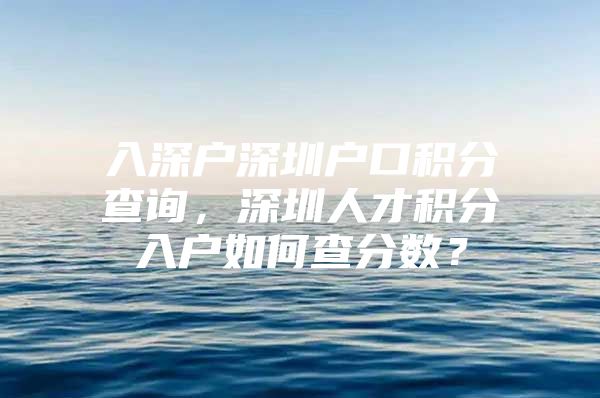 入深户深圳户口积分查询，深圳人才积分入户如何查分数？